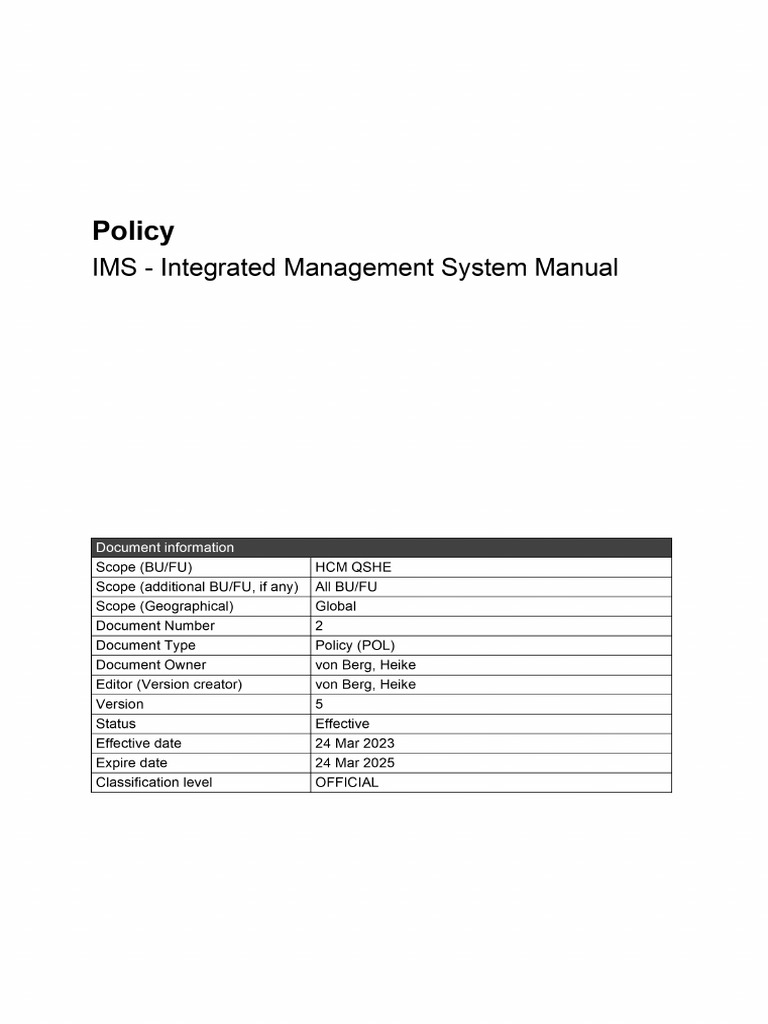 Policy

IMS - Integrated Management System Manual

| Document information | |
|---|---|
| Scope (BU/FU) | HCM QSHE |
| Scope (additional BU/FU, if any) | All BU/FU |
| Scope (Geographical) | Global |
| Document Number | 2 |
| Document Type | Policy (POL) |
| Document Owner | von Berg, Heike |
| Editor (Version creator) | von Berg, Heike |
| Version | 5 |
| Status | Effective |
| Effective date | 24 Mar 2023 |
| Expire date | 24 Mar 2025 |
| Classification level | OFFICIAL |